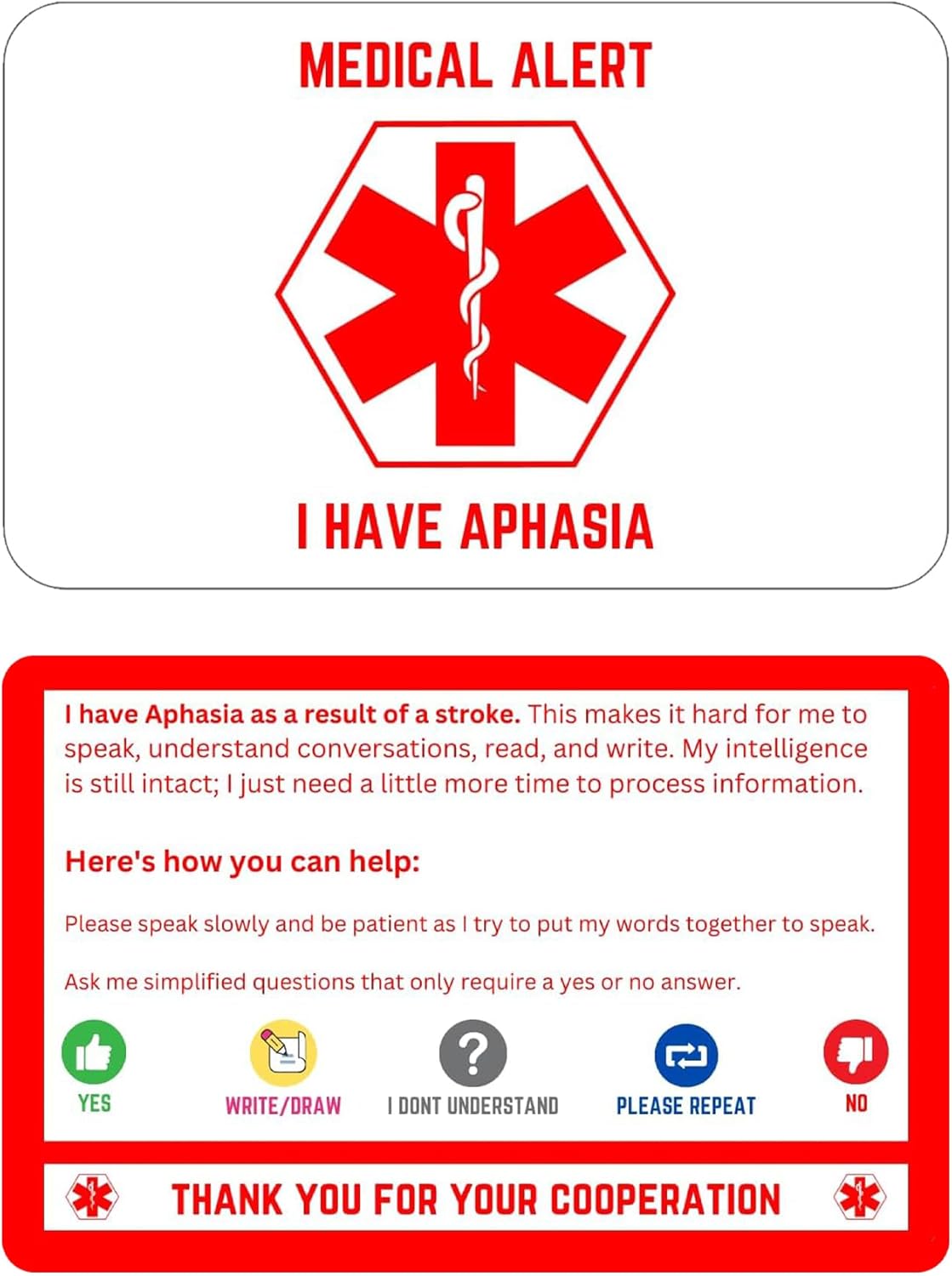 MEDICAL ALERT

I HAVE APHASIA

I have Aphasia as a result of a stroke. This makes it hard for me to speak, understand conversations, read, and write. My intelligence is still intact; I just need a little more time to process information.

Here's how you can help:

Please speak slowly and be patient as I try to put my words together to speak.

Ask me simplified questions that only require a yes or no answer.

YES

WRITE/DRAW

I DONT UNDERSTAND

PLEASE REPEAT

NO

THANK YOU FOR YOUR COOPERATION